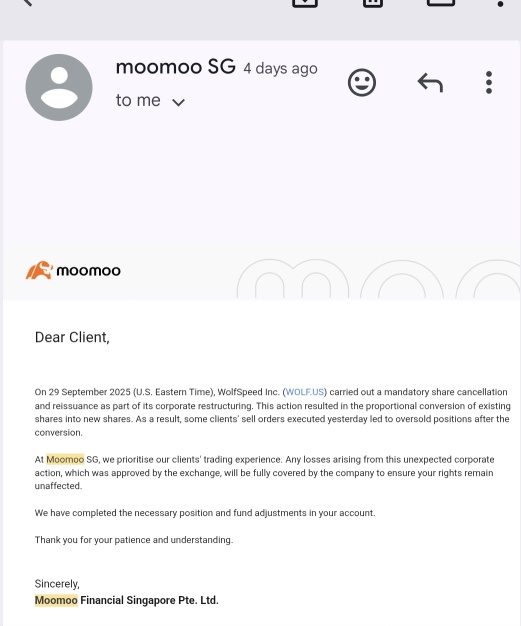 moomoo SG 4 days ago
to me

moomoo

Dear Client,

On 29 September 2025 (U.S. Eastern Time), WolfSpeed Inc. (WOLF.US) carried out a mandatory share cancellation and reissuance as part of its corporate restructuring. This action resulted in the proportional conversion of existing shares into new shares. As a result, some clients' sell orders executed yesterday led to oversold positions after the conversion.

At Moomoo SG, we prioritise our clients' trading experience. Any losses arising from this unexpected corporate action, which was approved by the exchange, will be fully covered by the company to ensure your rights remain unaffected.

We have completed the necessary position and fund adjustments in your account.

Thank you for your patience and understanding.

Sincerely,
Moomoo Financial Singapore Pte. Ltd.